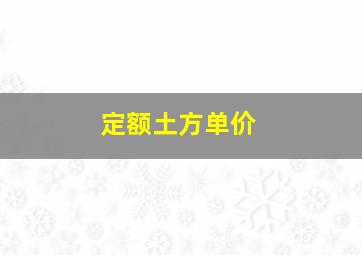 定额土方单价